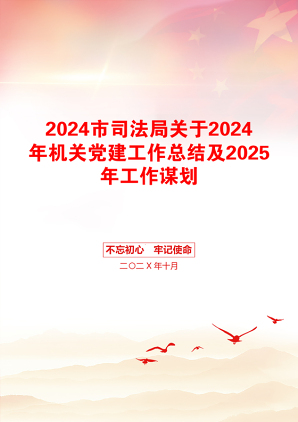 2024市司法局关于2024年机关党建工作总结及2025年工作谋划

不忘初心　牢记使命

二〇二Ｘ年十月